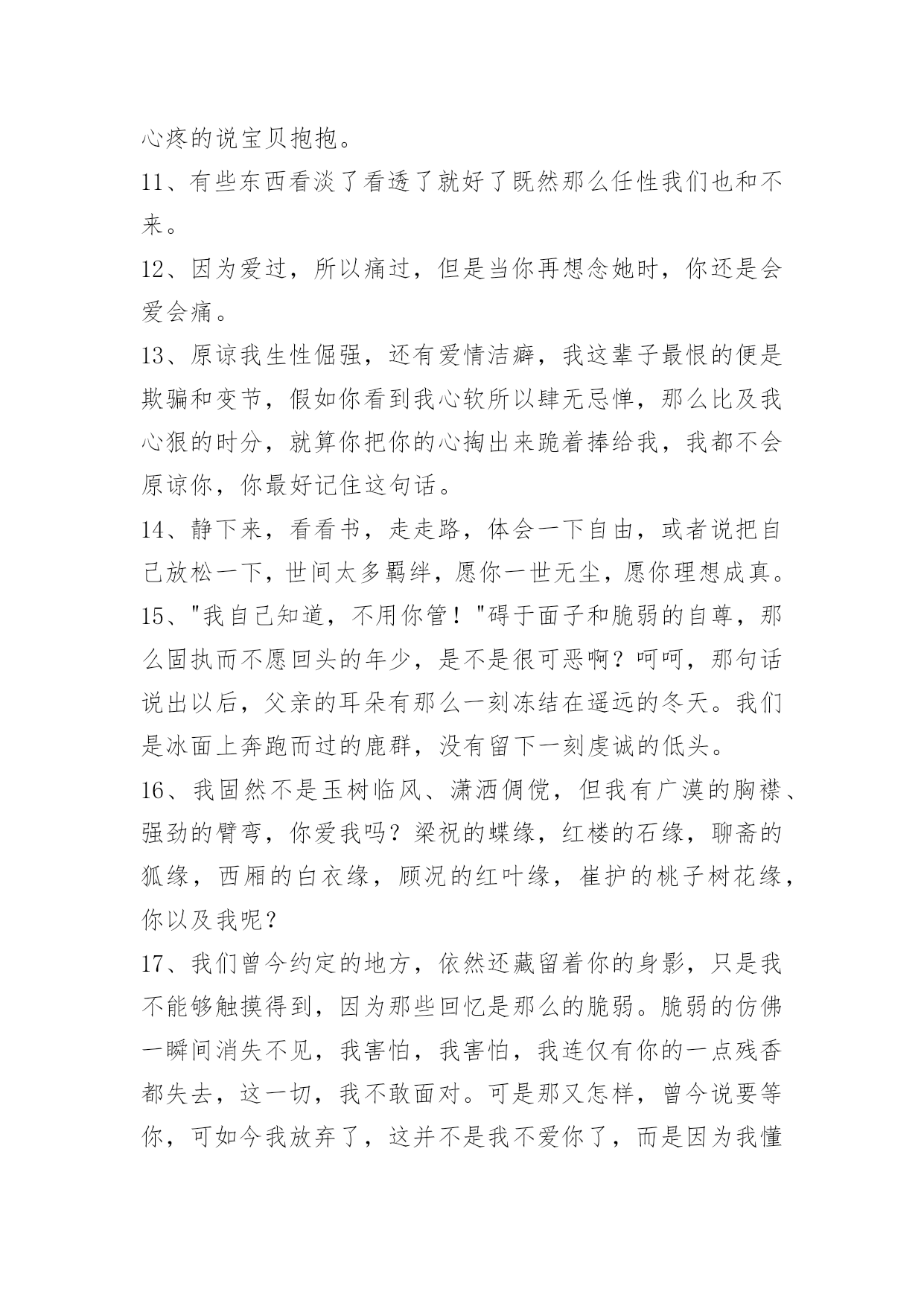 心疼的说宝贝抱抱。

11、有些东西看淡了看透了就好了既然那么任性我们也和不来。

12、因为爱过，所以痛过，但是当你再想念她时，你还是会爱会痛。

13、原谅我生性倔强，还有爱情洁癖，我这辈子最恨的便是欺骗和变节，假如你看到我心软所以肆无忌惮，那么比及我心狠的时分，就算你把你的心掏出来跪着捧给我，我都不会原谅你，你最好记住这句话。

14、静下来，看看书，走走路，体会一下自由，或者说把自己放松一下，世间太多羁绊，愿你一世无尘，愿你理想成真。

15、"我自己知道，不用你管！"碍于面子和脆弱的自尊，那么固执而不愿回头的年少，是不是很可恶啊？呵呵，那句话说出以后，父亲的耳朵有那么一刻冻结在遥远的冬天。我们是冰面上奔跑而过的鹿群，没有留下一刻虔诚的低头。

16、我固然不是玉树临风、潇洒倜傥，但我有广漠的胸襟、强劲的臂弯，你爱我吗？梁祝的蝶缘，红楼的石缘，聊斋的狐缘，西厢的白衣缘，顾况的红叶缘，崔护的桃子树花缘，你以及我呢？

17、我们曾今约定的地方，依然还藏留着你的身影，只是我不能够触摸得到，因为那些回忆是那么的脆弱。脆弱的仿佛一瞬间消失不见，我害怕，我害怕，我连仅有你的一点残香都失去，这一切，我不敢面对。可是那又怎样，曾今说要等你，可如今我放弃了，这并不是我不爱你了，而是因为我懂